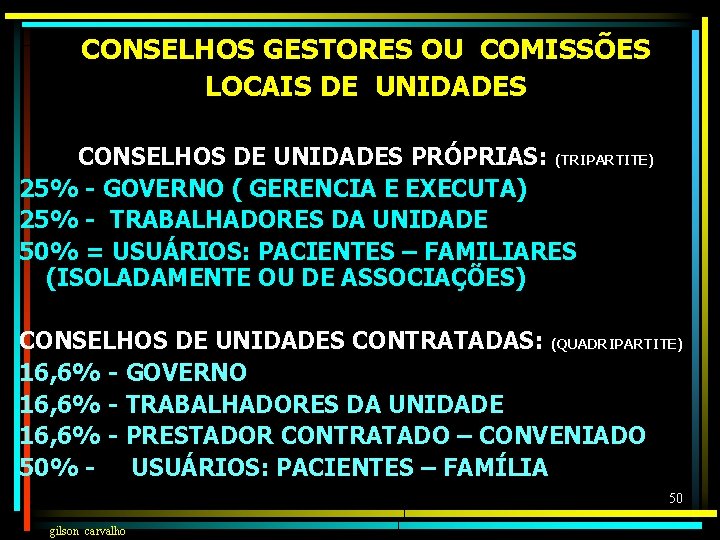 CONSELHOS GESTORES OU COMISSÕES LOCAIS DE UNIDADES

CONSELHOS DE UNIDADES PRÓPRIAS: (TRIPARTITE)
25% - GOVERNO ( GERENCIA E EXECUTA)
25% - TRABALHADORES DA UNIDADE
50% = USUÁRIOS: PACIENTES – FAMILIARES (ISOLADAMENTE OU DE ASSOCIAÇÕES)

CONSELHOS DE UNIDADES CONTRATADAS: (QUADRIPARTITE)
16,6% - GOVERNO
16,6% - TRABALHADORES DA UNIDADE
16,6% - PRESTADOR CONTRATADO – CONVENIADO
50% - USUÁRIOS: PACIENTES – FAMÍLIA

50

gilson carvalho